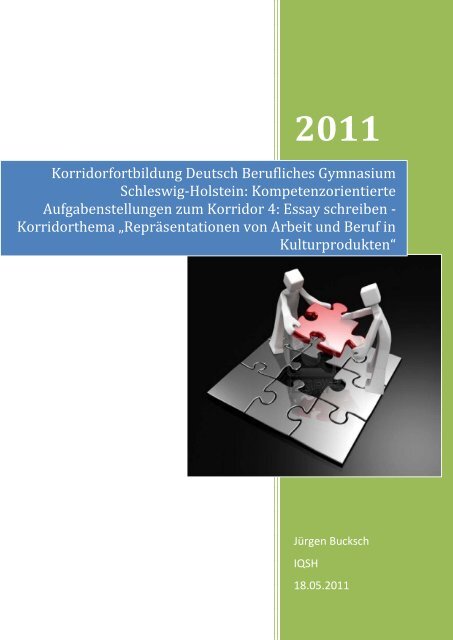 2011

Korridorfortbildung Deutsch Berufliches Gymnasium Schleswig-Holstein: Kompetenzorientierte Aufgabenstellungen zum Korridor 4: Essay schreiben - Korridorthema „Repräsentationen von Arbeit und Beruf in Kulturprodukten“

Jürgen Bucksch

IQSH

18.05.2011